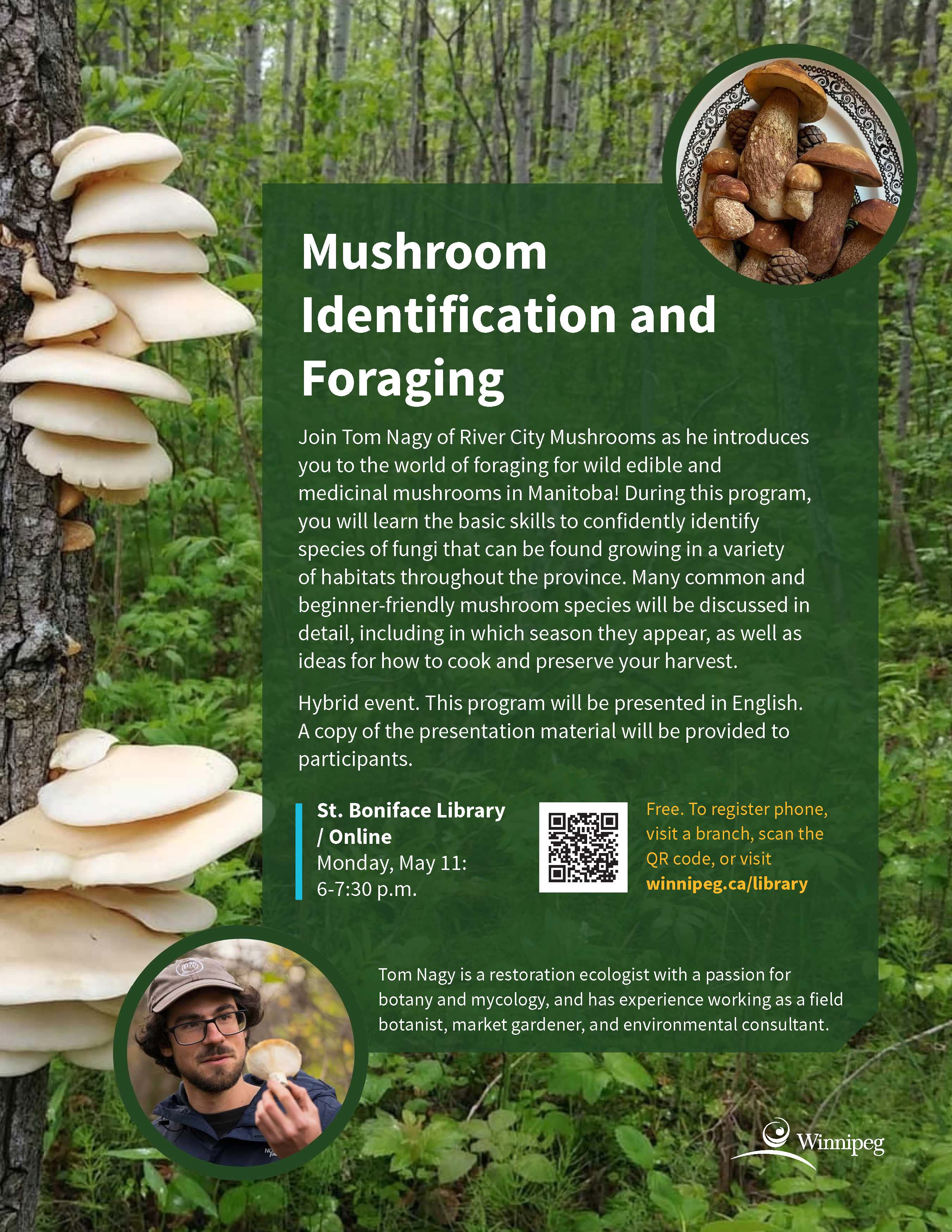 Mushroom Identification and Foraging

Join Tom Nagy of River City Mushrooms as he introduces you to the world of foraging for wild edible and medicinal mushrooms in Manitoba! During this program, you will learn the basic skills to confidently identify species of fungi that can be found growing in a variety of habitats throughout the province. Many common and beginner-friendly mushroom species will be discussed in detail, including in which season they appear, as well as ideas for how to cook and preserve your harvest.

Hybrid event. This program will be presented in English. A copy of the presentation material will be provided to participants.

St. Boniface Library / Online
Monday, May 11:
6-7:30 p.m.

Free. To register phone, visit a branch, scan the QR code, or visit winnipeg.ca/library

Tom Nagy is a restoration ecologist with a passion for botany and mycology, and has experience working as a field botanist, market gardener, and environmental consultant.

Winnipeg